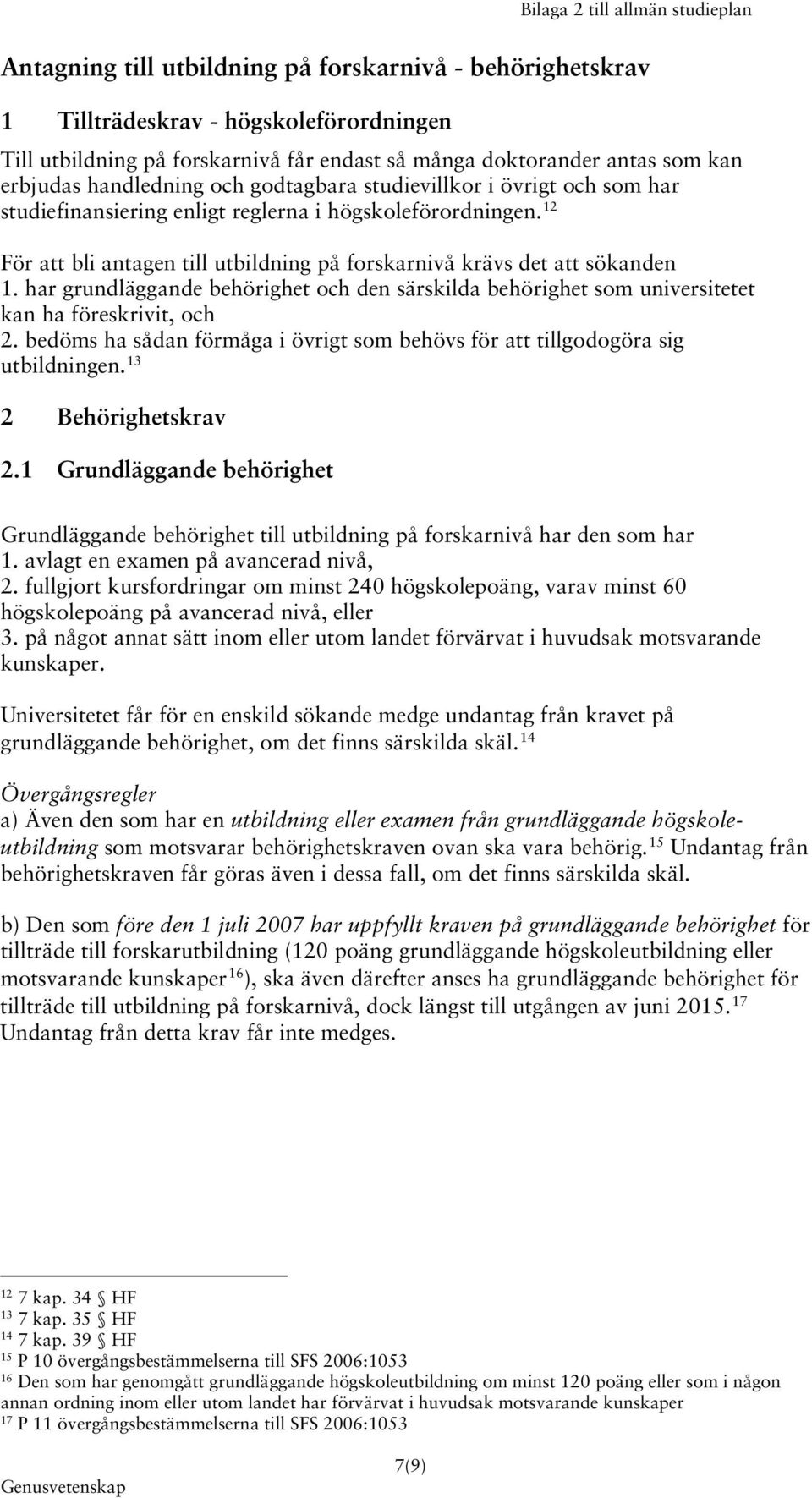 Bilaga 2 till allmän studieplan

Antagning till utbildning på forskarnivå - behörighetskrav

1 Tillträdeskrav - högskoleförordningen

Till utbildning på forskarnivå får endast så många doktorander antas som kan erbjudas handledning och godtagbara studievillkor i övrigt och som har studiefinansiering enligt reglerna i högskoleförordningen.$^{12}$

För att bli antagen till utbildning på forskarnivå krävs det att sökanden
1. har grundläggande behörighet och den särskilda behörighet som universitetet kan ha föreskrivit, och
2. bedöms ha sådan förmåga i övrigt som behövs för att tillgodogöra sig utbildningen.$^{13}$

2 Behörighetskrav

2.1 Grundläggande behörighet

Grundläggande behörighet till utbildning på forskarnivå har den som har
1. avlagt en examen på avancerad nivå,
2. fullgjort kursfordringar om minst 240 högskolepoäng, varav minst 60 högskolepoäng på avancerad nivå, eller
3. på något annat sätt inom eller utom landet förvärvat i huvudsak motsvarande kunskaper.

Universitetet får för en enskild sökande medge undantag från kravet på grundläggande behörighet, om det finns särskilda skäl.$^{14}$

Övergångsregler
a) Även den som har en utbildning eller examen från grundläggande högskoleutbildning som motsvarar behörighetskraven ovan ska vara behörig.$^{15}$ Undantag från behörighetskraven får göras även i dessa fall, om det finns särskilda skäl.

b) Den som före den 1 juli 2007 har uppfyllt kraven på grundläggande behörighet för tillträde till forskarutbildning (120 poäng grundläggande högskoleutbildning eller motsvarande kunskaper$^{16}$), ska även därefter anses ha grundläggande behörighet för tillträde till utbildning på forskarnivå, dock längst till utgången av juni 2015.$^{17}$ Undantag från detta krav får inte medges.

$^{12}$ 7 kap. 34 § HF
$^{13}$ 7 kap. 35 § HF
$^{14}$ 7 kap. 39 § HF
$^{15}$ P 10 övergångsbestämmelserna till SFS 2006:1053
$^{16}$ Den som har genomgått grundläggande högskoleutbildning om minst 120 poäng eller som i någon annan ordning inom eller utom landet har förvärvat i huvudsak motsvarande kunskaper
$^{17}$ P 11 övergångsbestämmelserna till SFS 2006:1053

7(9)

Genusvetenskap